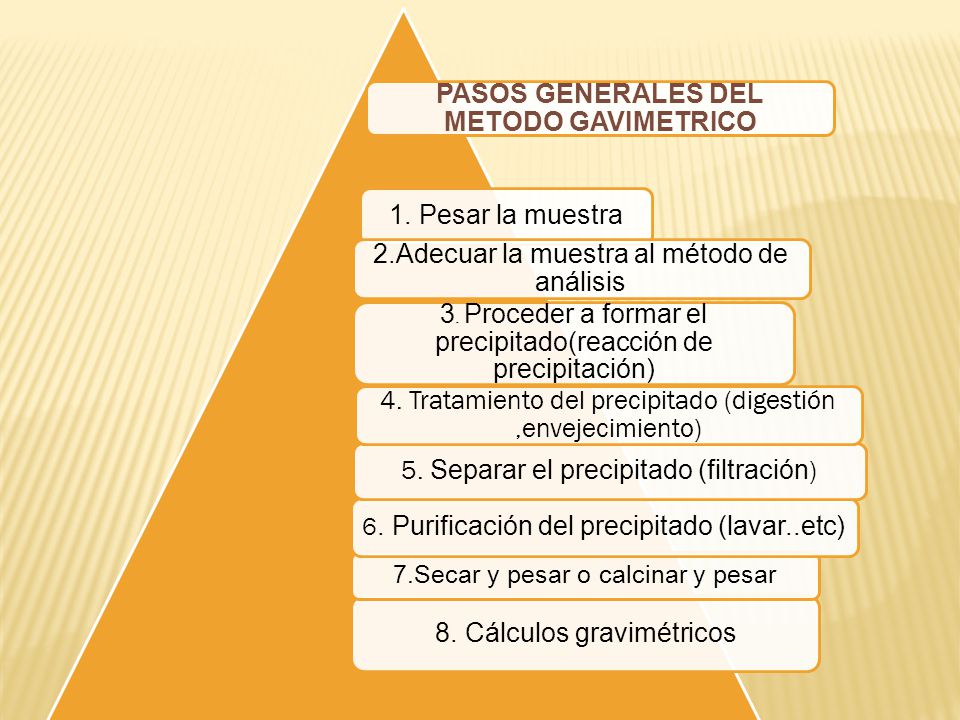 PASOS GENERALES DEL METODO GAVIMETRICO

1. Pesar la muestra

2.Adecuar la muestra al método de análisis

3. Proceder a formar el precipitado(reacción de precipitación)

4. Tratamiento del precipitado (digestión ,envejecimiento)

5. Separar el precipitado (filtración)

6. Purificación del precipitado (lavar..etc)

7.Secar y pesar o calcinar y pesar

8. Cálculos gravimétricos